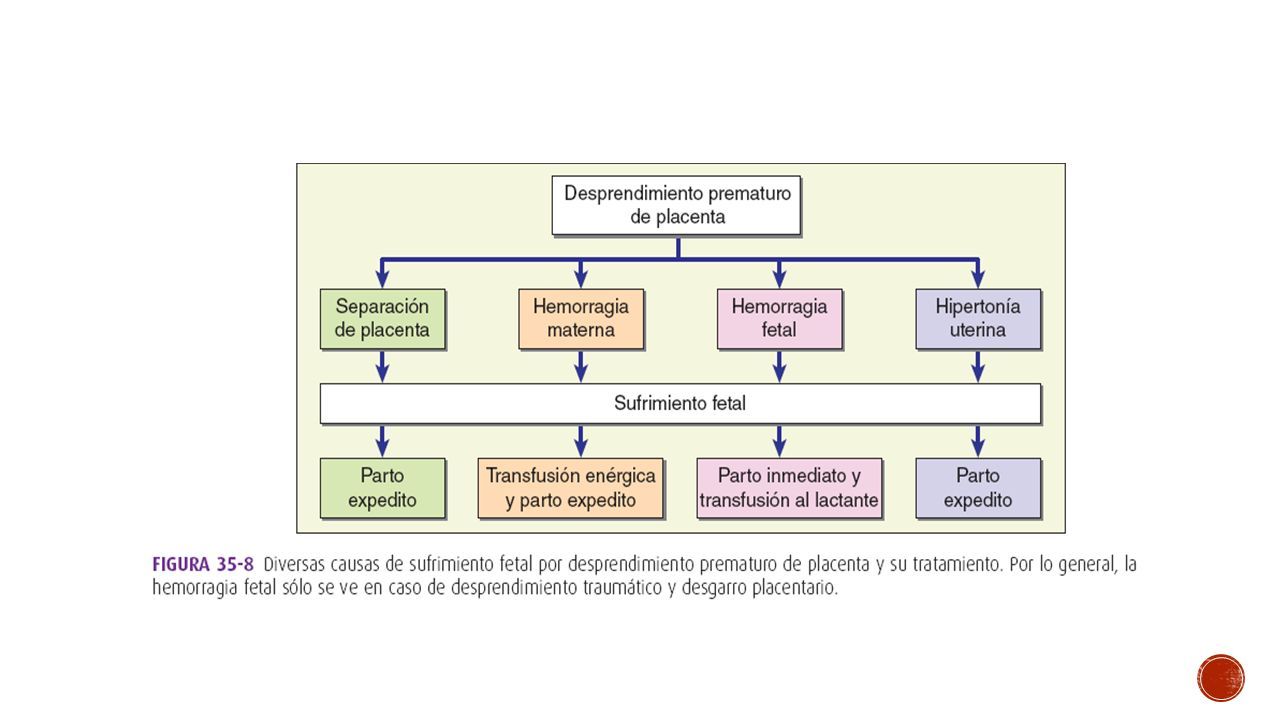 Desprendimiento prematuro de placenta

Separación de placenta

Hemorragia materna

Hemorragia fetal

Hipertonía uterina

Sufrimiento fetal

Parto expedito

Transfusión enérgica y parto expedito

Parto inmediato y transfusión al lactante

Parto expedito

FIGURA 35-8 Diversas causas de sufrimiento fetal por desprendimiento prematuro de placenta y su tratamiento. Por lo general, la hemorragia fetal sólo se ve en caso de desprendimiento traumático y desgarro placentario.